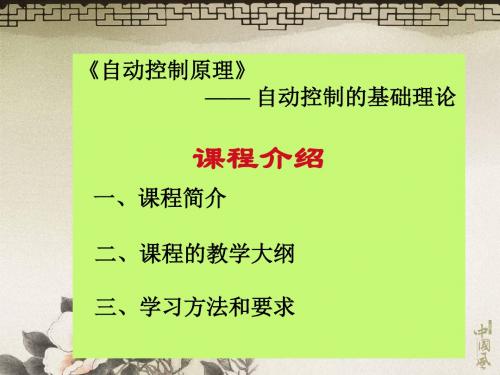 《自动控制原理》
—— 自动控制的基础理论

课程介绍

一、课程简介

二、课程的教学大纲

三、学习方法和要求

中国风